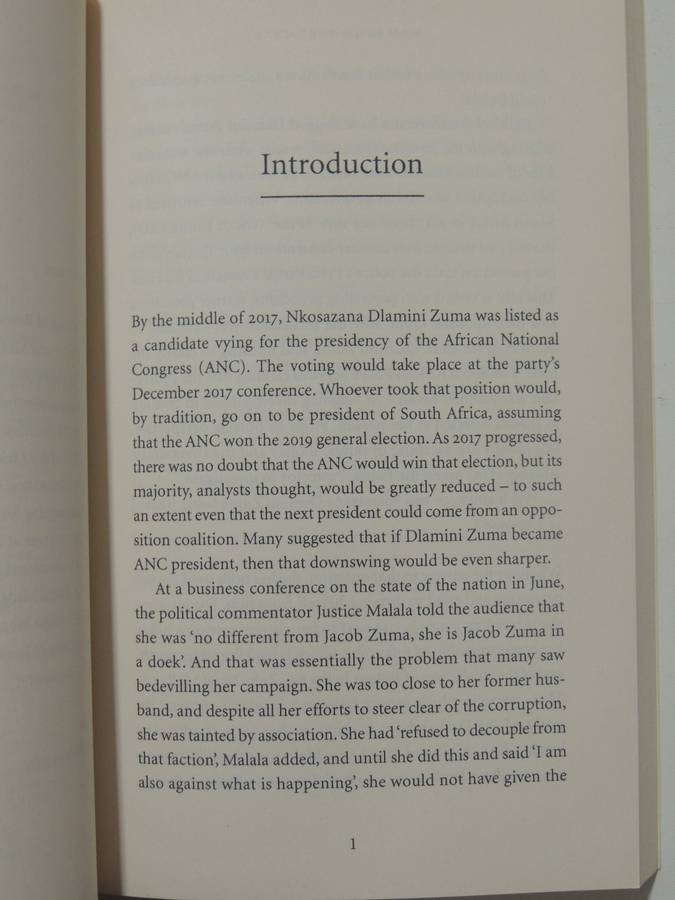 Introduction

By the middle of 2017, Nkosazana Dlamini Zuma was listed as a candidate vying for the presidency of the African National Congress (ANC). The voting would take place at the party's December 2017 conference. Whoever took that position would, by tradition, go on to be president of South Africa, assuming that the ANC won the 2019 general election. As 2017 progressed, there was no doubt that the ANC would win that election, but its majority, analysts thought, would be greatly reduced – to such an extent even that the next president could come from an opposition coalition. Many suggested that if Dlamini Zuma became ANC president, then that downswing would be even sharper.

At a business conference on the state of the nation in June, the political commentator Justice Malala told the audience that she was 'no different from Jacob Zuma, she is Jacob Zuma in a doek'. And that was essentially the problem that many saw bedevilling her campaign. She was too close to her former husband, and despite all her efforts to steer clear of the corruption, she was tainted by association. She had 'refused to decouple from that faction', Malala added, and until she did this and said 'I am also against what is happening', she would not have given the

1